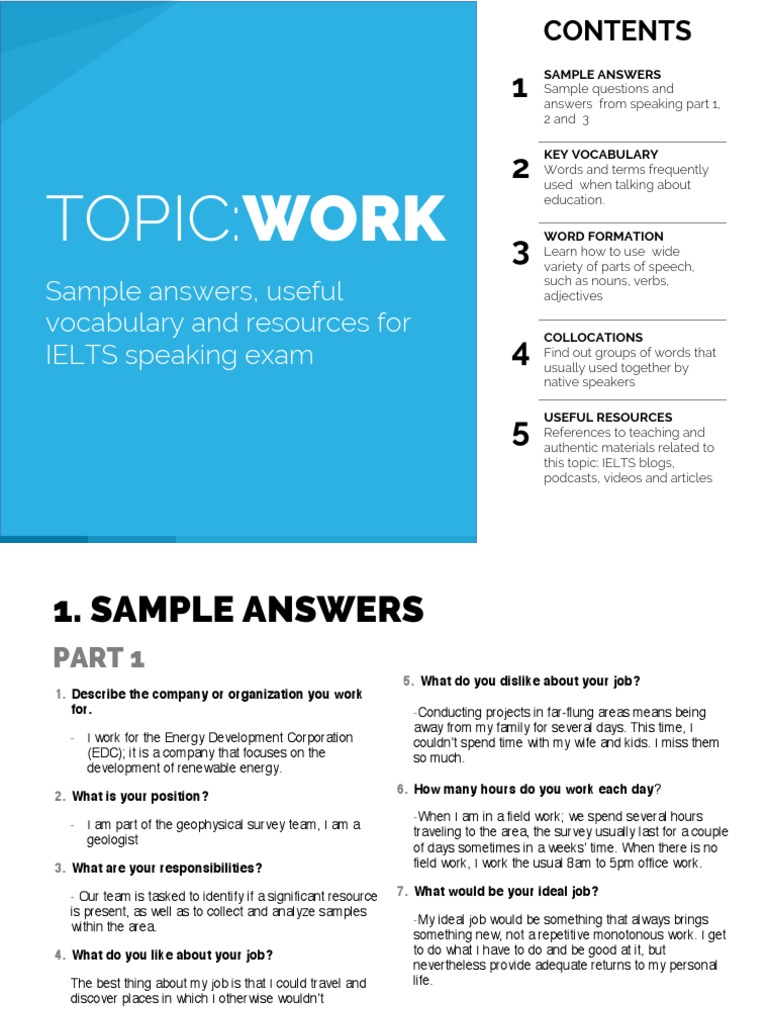 TOPIC:WORK

Sample answers, useful vocabulary and resources for IELTS speaking exam

CONTENTS

1 SAMPLE ANSWERS
Sample questions and answers from speaking part 1, 2 and 3

2 KEY VOCABULARY
Words and terms frequently used when talking about education.

3 WORD FORMATION
Learn how to use wide variety of parts of speech, such as nouns, verbs, adjectives

4 COLLOCATIONS
Find out groups of words that usually used together by native speakers

5 USEFUL RESOURCES
References to teaching and authentic materials related to this topic: IELTS blogs, podcasts, videos and articles

1. SAMPLE ANSWERS

PART 1

1. Describe the company or organization you work for.

- I work for the Energy Development Corporation (EDC); it is a company that focuses on the development of renewable energy.

2. What is your position?

- I am part of the geophysical survey team, I am a geologist

3. What are your responsibilities?

- Our team is tasked to identify if a significant resource is present, as well as to collect and analyze samples within the area.

4. What do you like about your job?

The best thing about my job is that I could travel and discover places in which I otherwise wouldn't

5. What do you dislike about your job?

-Conducting projects in far-flung areas means being away from my family for several days. This time, I couldn't spend time with my wife and kids. I miss them so much.

6. How many hours do you work each day?

-When I am in a field work; we spend several hours traveling to the area, the survey usually last for a couple of days sometimes in a weeks' time. When there is no field work, I work the usual 8am to 5pm office work.

7. What would be your ideal job?

-My ideal job would be something that always brings something new, not a repetitive monotonous work. I get to do what I have to do and be good at it, but nevertheless provide adequate returns to my personal life.